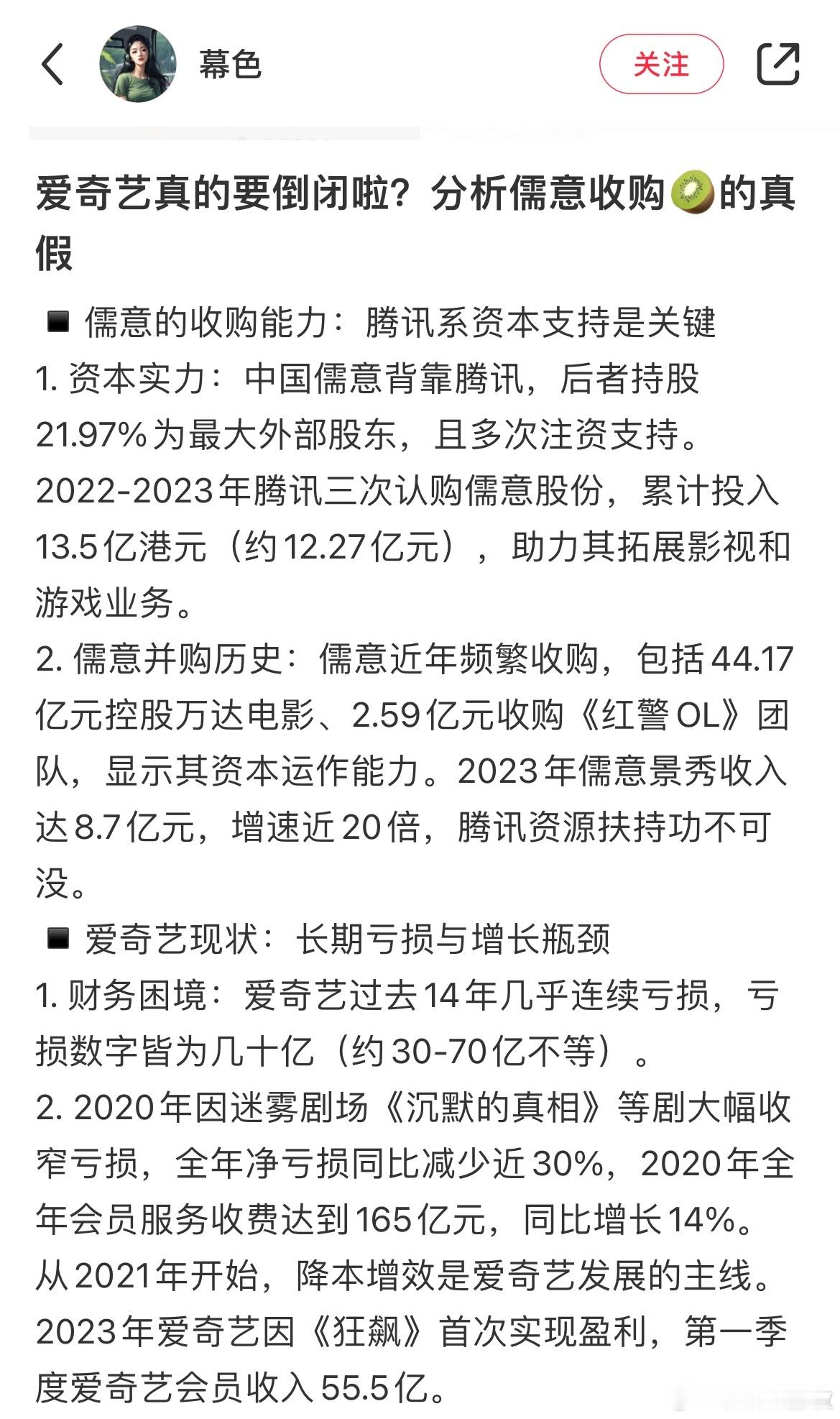 幕色

关注

爱奇艺真的要倒闭啦？分析儒意收购🥝的真假

◾ 儒意的收购能力：腾讯系资本支持是关键
1. 资本实力：中国儒意背靠腾讯，后者持股21.97%为最大外部股东，且多次注资支持。2022-2023年腾讯三次认购儒意股份，累计投入13.5亿港元（约12.27亿元），助力其拓展影视和游戏业务。
2. 儒意并购历史：儒意近年频繁收购，包括44.17亿元控股万达电影、2.59亿元收购《红警OL》团队，显示其资本运作能力。2023年儒意景秀收入达8.7亿元，增速近20倍，腾讯资源扶持功不可没。
◾ 爱奇艺现状：长期亏损与增长瓶颈
1. 财务困境：爱奇艺过去14年几乎连续亏损，亏损数字皆为几十亿（约30-70亿不等）。
2. 2020年因迷雾剧场《沉默的真相》等剧大幅收窄亏损，全年净亏损同比减少近30%，2020年全年会员服务收费达到165亿元，同比增长14%。从2021年开始，降本增效是爱奇艺发展的主线。2023年爱奇艺因《狂飙》首次实现盈利，第一季度爱奇艺会员收入55.5亿。